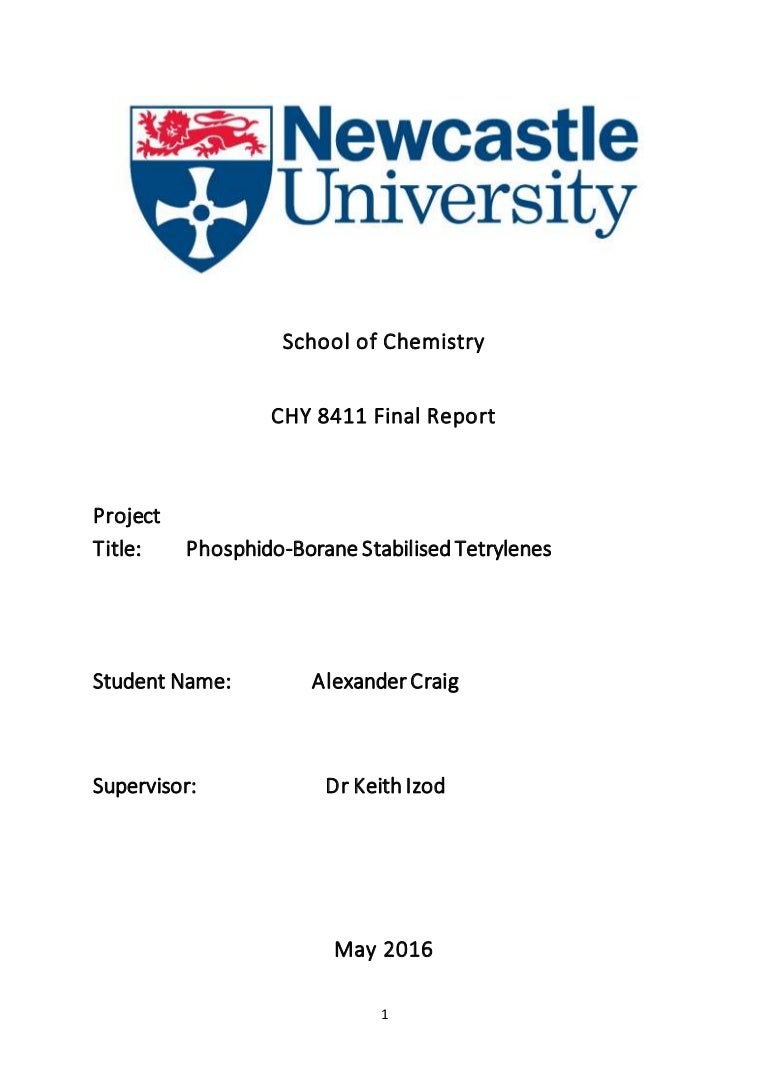 Newcastle University

School of Chemistry

CHY 8411 Final Report

Project Title: Phosphido-Borane Stabilised Tetrylenes

Student Name: Alexander Craig

Supervisor: Dr Keith Izod

May 2016

1